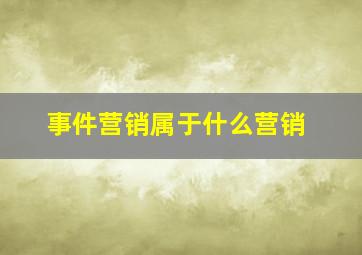 事件营销属于什么营销